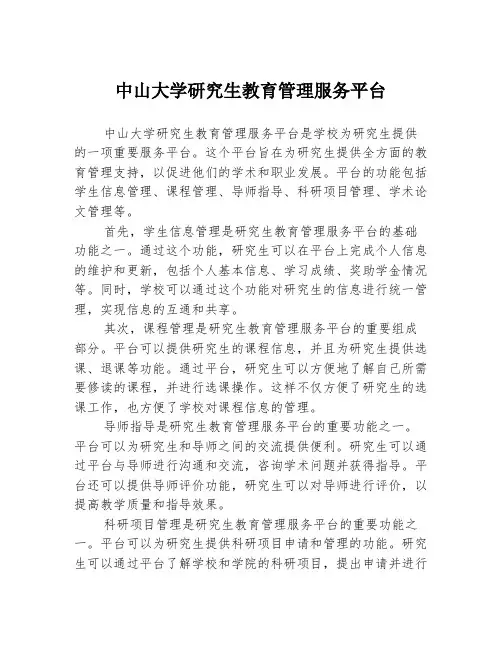 中山大学研究生教育管理服务平台

中山大学研究生教育管理服务平台是学校为研究生提供的一项重要服务平台。这个平台旨在为研究生提供全方面的教育管理支持，以促进他们的学术和职业发展。平台的功能包括学生信息管理、课程管理、导师指导、科研项目管理、学术论文管理等。

首先，学生信息管理是研究生教育管理服务平台的基础功能之一。通过这个功能，研究生可以在平台上完成个人信息的维护和更新，包括个人基本信息、学习成绩、奖助学金情况等。同时，学校可以通过这个功能对研究生的信息进行统一管理，实现信息的互通和共享。

其次，课程管理是研究生教育管理服务平台的重要组成部分。平台可以提供研究生的课程信息，并且为研究生提供选课、退课等功能。通过平台，研究生可以方便地了解自己所需要修读的课程，并进行选课操作。这样不仅方便了研究生的选课工作，也方便了学校对课程信息的管理。

导师指导是研究生教育管理服务平台的重要功能之一。平台可以为研究生和导师之间的交流提供便利。研究生可以通过平台与导师进行沟通和交流，咨询学术问题并获得指导。平台还可以提供导师评价功能，研究生可以对导师进行评价，以提高教学质量和指导效果。

科研项目管理是研究生教育管理服务平台的重要功能之一。平台可以为研究生提供科研项目申请和管理的功能。研究生可以通过平台了解学校和学院的科研项目，提出申请并进行